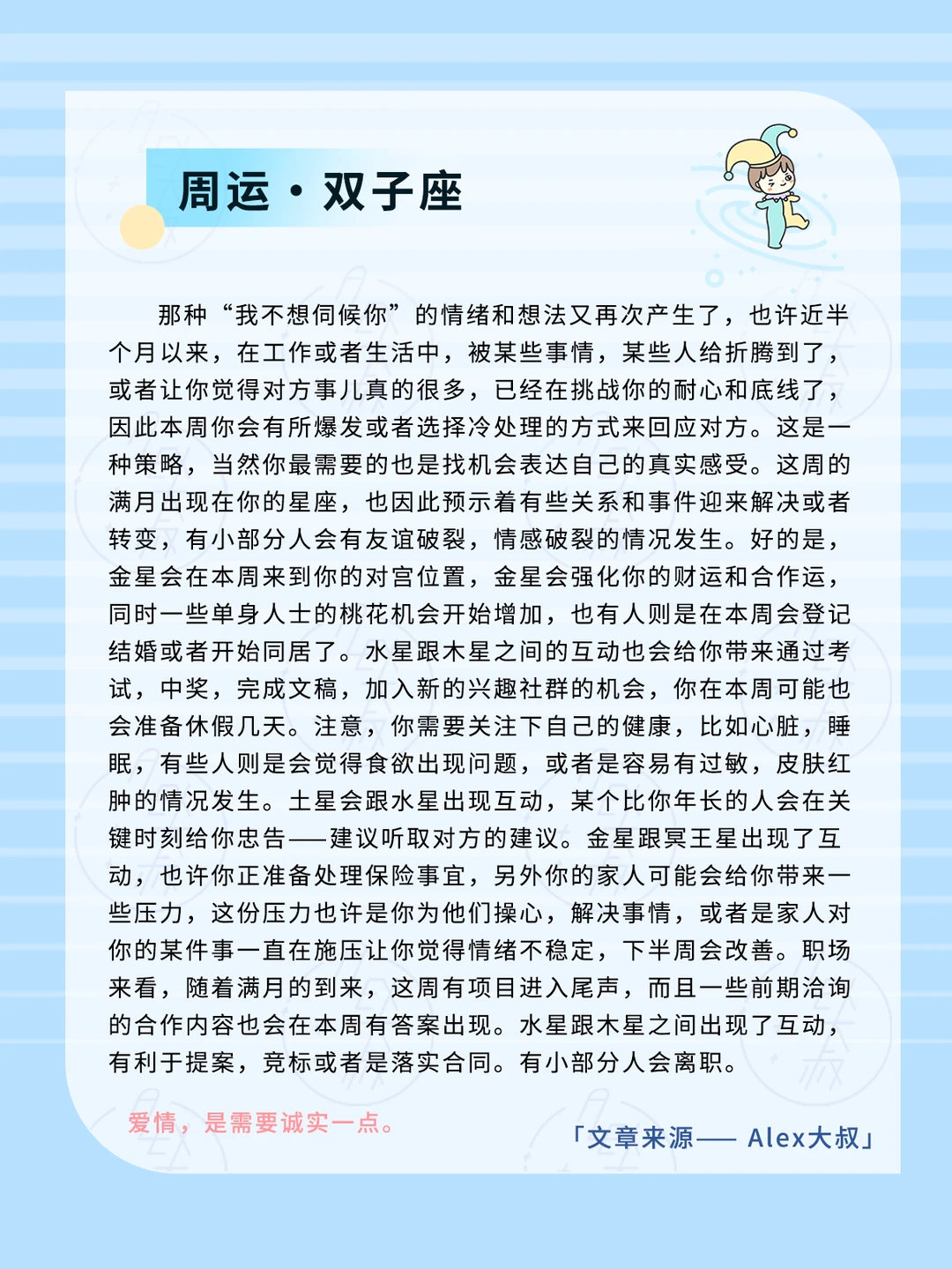 周运·双子座

那种“我不想伺候你”的情绪和想法又再次产生了，也许近半个月以来，在工作或者生活中，被某些事情，某些人给折腾到了，或者让你觉得对方事儿真的很多，已经在挑战你的耐心和底线了，因此本周你会有所爆发或者选择冷处理的方式来回应对方。这是一种策略，当然你最需要的也是找机会表达自己的真实感受。这周的满月出现在你的星座，也因此预示着有些关系和事件迎来解决或者转变，有小部分人会有友谊破裂，情感破裂的情况发生。好的是，金星会在本周来到你的对宫位置，金星会强化你的财运和合作运，同时一些单身人士的桃花机会开始增加，也有人则是在本周会登记结婚或者开始同居了。水星跟木星之间的互动也会给你带来通过考试，中奖，完成文稿，加入新的兴趣社群的机会，你在本周可能也会准备休假几天。注意，你需要关注下自己的健康，比如心脏，睡眠，有些人则是会觉得食欲出现问题，或者是容易有过敏，皮肤红肿的情况发生。土星会跟水星出现互动，某个比你年长的人会在关键时刻给你忠告——建议听取对方的建议。金星跟冥王星出现了互动，也许你正准备处理保险事宜，另外你的家人可能会给你带来一些压力，这份压力也许是你为他们操心，解决事情，或者是家人对你的某件事一直在施压让你觉得情绪不稳定，下半周会改善。职场来看，随着满月的到来，这周有项目进入尾声，而且一些前期洽询的合作内容也会在本周有答案出现。水星跟木星之间出现了互动，有利于提案，竞标或者是落实合同。有小部分人会离职。

爱情，是需要诚实一点。

「文章来源—— Alex大叔」